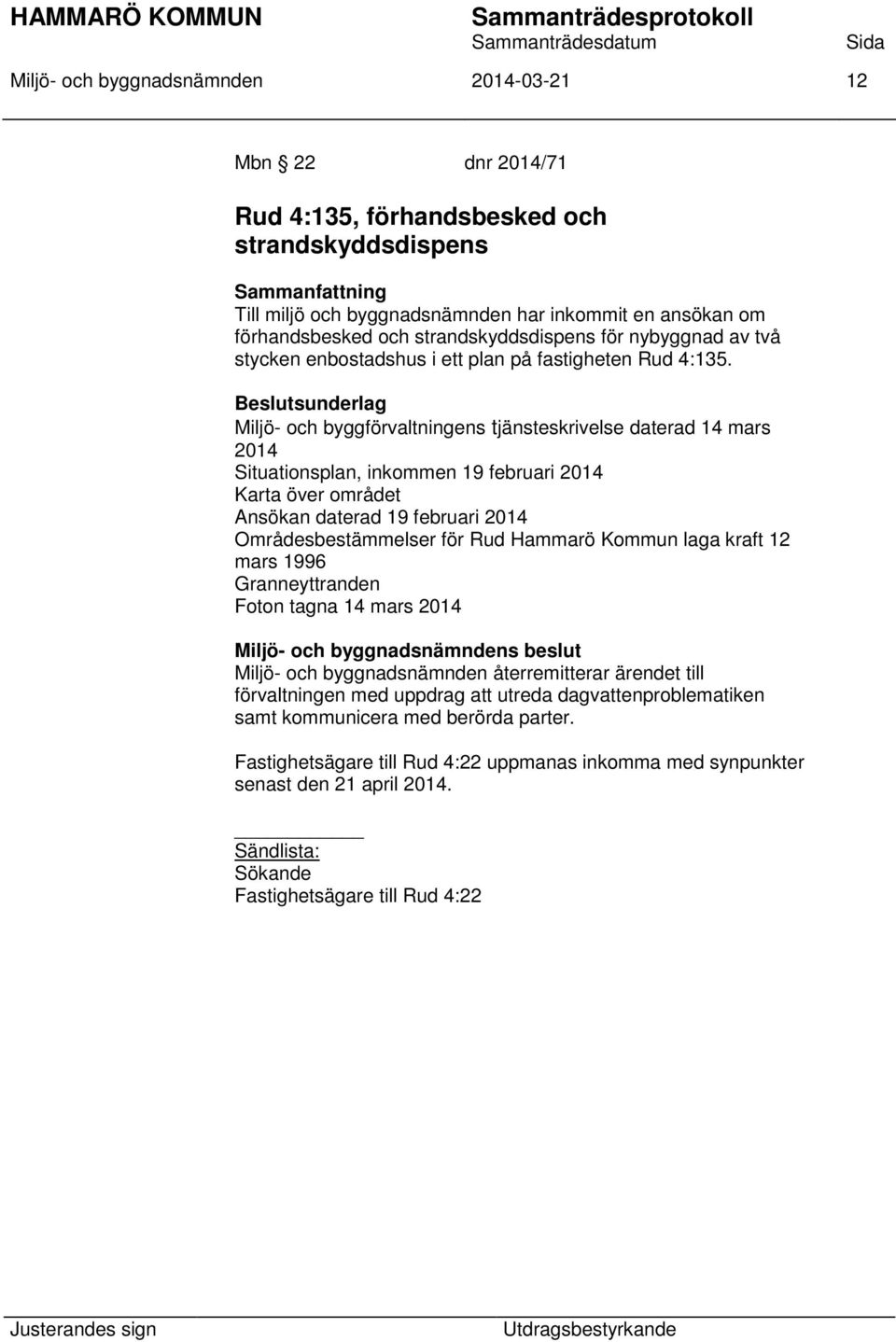 HAMMARÖ KOMMUN Sammanträdesprotokoll
Sammanträdesdatum Sida
Miljö- och byggnadsnämnden 2014-03-21 12

Mbn 22 dnr 2014/71

Rud 4:135, förhandsbesked och strandskyddsdispens

Sammanfattning
Till miljö och byggnadsnämnden har inkommit en ansökan om förhandsbesked och strandskyddsdispens för nybyggnad av två stycken enbostadshus i ett plan på fastigheten Rud 4:135.

Beslutsunderlag
Miljö- och byggförvaltningens tjänsteskrivelse daterad 14 mars 2014
Situationsplan, inkommen 19 februari 2014
Karta över området
Ansökan daterad 19 februari 2014
Områdesbestämmelser för Rud Hammarö Kommun laga kraft 12 mars 1996
Granneyttranden
Foton tagna 14 mars 2014

Miljö- och byggnadsnämndens beslut
Miljö- och byggnadsnämnden återremitterar ärendet till förvaltningen med uppdrag att utreda dagvattenproblematiken samt kommunicera med berörda parter.

Fastighetsägare till Rud 4:22 uppmanas inkomma med synpunkter senast den 21 april 2014.

Sändlista:
Sökande
Fastighetsägare till Rud 4:22

Justerandes sign Utdragsbestyrkande